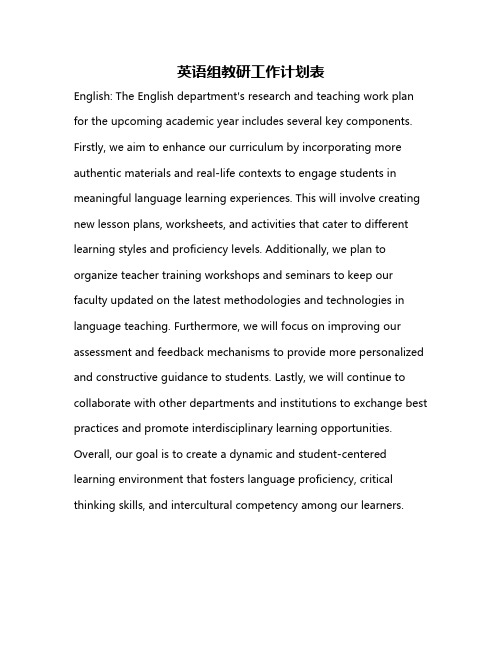 英语组教研工作计划表

English: The English department's research and teaching work plan for the upcoming academic year includes several key components. Firstly, we aim to enhance our curriculum by incorporating more authentic materials and real-life contexts to engage students in meaningful language learning experiences. This will involve creating new lesson plans, worksheets, and activities that cater to different learning styles and proficiency levels. Additionally, we plan to organize teacher training workshops and seminars to keep our faculty updated on the latest methodologies and technologies in language teaching. Furthermore, we will focus on improving our assessment and feedback mechanisms to provide more personalized and constructive guidance to students. Lastly, we will continue to collaborate with other departments and institutions to exchange best practices and promote interdisciplinary learning opportunities. Overall, our goal is to create a dynamic and student-centered learning environment that fosters language proficiency, critical thinking skills, and intercultural competency among our learners.